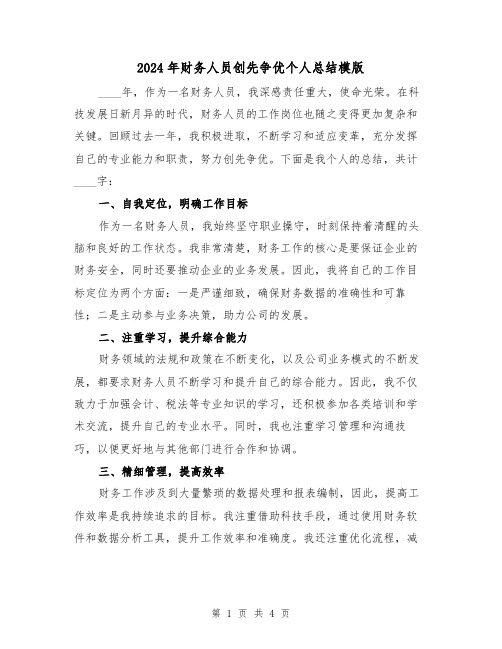 2024年财务人员创先争优个人总结模版

____年，作为一名财务人员，我深感责任重大，使命光荣。在科技发展日新月异的时代，财务人员的工作岗位也随之变得更加复杂和关键。回顾过去一年，我积极进取，不断学习和适应变革，充分发挥自己的专业能力和职责，努力创先争优。下面是我个人的总结，共计____字：

一、自我定位，明确工作目标

作为一名财务人员，我始终坚守职业操守，时刻保持着清醒的头脑和良好的工作状态。我非常清楚，财务工作的核心是要保证企业的财务安全，同时还要推动企业的业务发展。因此，我将自己的工作目标定位为两个方面：一是严谨细致，确保财务数据的准确性和可靠性；二是主动参与业务决策，助力公司的发展。

二、注重学习，提升综合能力

财务领域的法规和政策在不断变化，以及公司业务模式的不断发展，都要求财务人员不断学习和提升自己的综合能力。因此，我不仅致力于加强会计、税法等专业知识的学习，还积极参加各类培训和学术交流，提升自己的专业水平。同时，我也注重学习管理和沟通技巧，以便更好地与其他部门进行合作和协调。

三、精细管理，提高效率

财务工作涉及到大量繁琐的数据处理和报表编制，因此，提高工作效率是我持续追求的目标。我注重借助科技手段，通过使用财务软件和数据分析工具，提升工作效率和准确度。我还注重优化流程，减

第 1 页 共 4 页